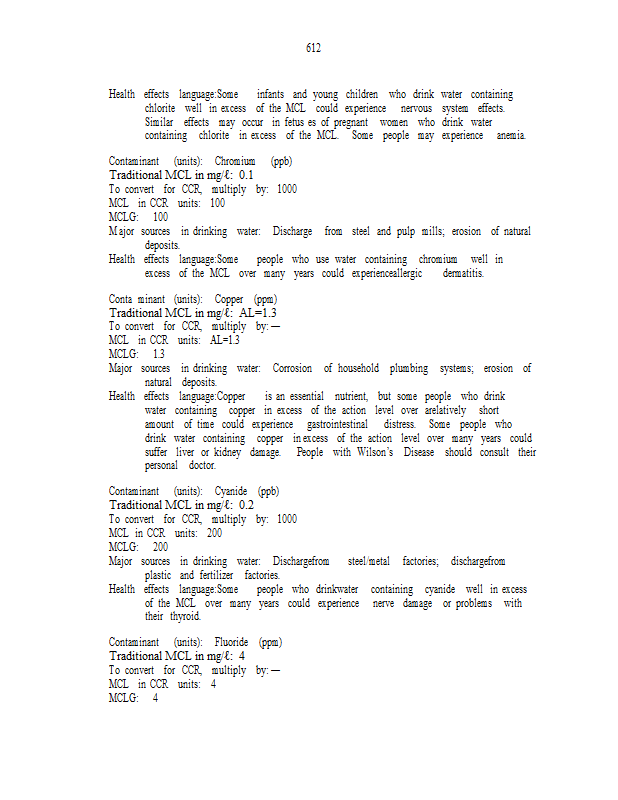 612

Health effects language:Some infants and young children who drink water containing chlorite well in excess of the MCL could experience nervous system effects. Similar effects may occur in fetus es of pregnant women who drink water containing chlorite in excess of the MCL. Some people may experience anemia.

Contaminant (units): Chromium (ppb)
Traditional MCL in mg/ℓ: 0.1
To convert for CCR, multiply by: 1000
MCL in CCR units: 100
MCLG: 100
Major sources in drinking water: Discharge from steel and pulp mills; erosion of natural deposits.
Health effects language:Some people who use water containing chromium well in excess of the MCL over many years could experienceallergic dermatitis.

Conta minant (units): Copper (ppm)
Traditional MCL in mg/ℓ: AL=1.3
To convert for CCR, multiply by: —
MCL in CCR units: AL=1.3
MCLG: 1.3
Major sources in drinking water: Corrosion of household plumbing systems; erosion of natural deposits.
Health effects language:Copper is an essential nutrient, but some people who drink water containing copper in excess of the action level over arelatively short amount of time could experience gastrointestinal distress. Some people who drink water containing copper in excess of the action level over many years could suffer liver or kidney damage. People with Wilson's Disease should consult their personal doctor.

Contaminant (units): Cyanide (ppb)
Traditional MCL in mg/ℓ: 0.2
To convert for CCR, multiply by: 1000
MCL in CCR units: 200
MCLG: 200
Major sources in drinking water: Dischargefrom steel/metal factories; dischargefrom plastic and fertilizer factories.
Health effects language:Some people who drinkwater containing cyanide well in excess of the MCL over many years could experience nerve damage or problems with their thyroid.

Contaminant (units): Fluoride (ppm)
Traditional MCL in mg/ℓ: 4
To convert for CCR, multiply by: —
MCL in CCR units: 4
MCLG: 4